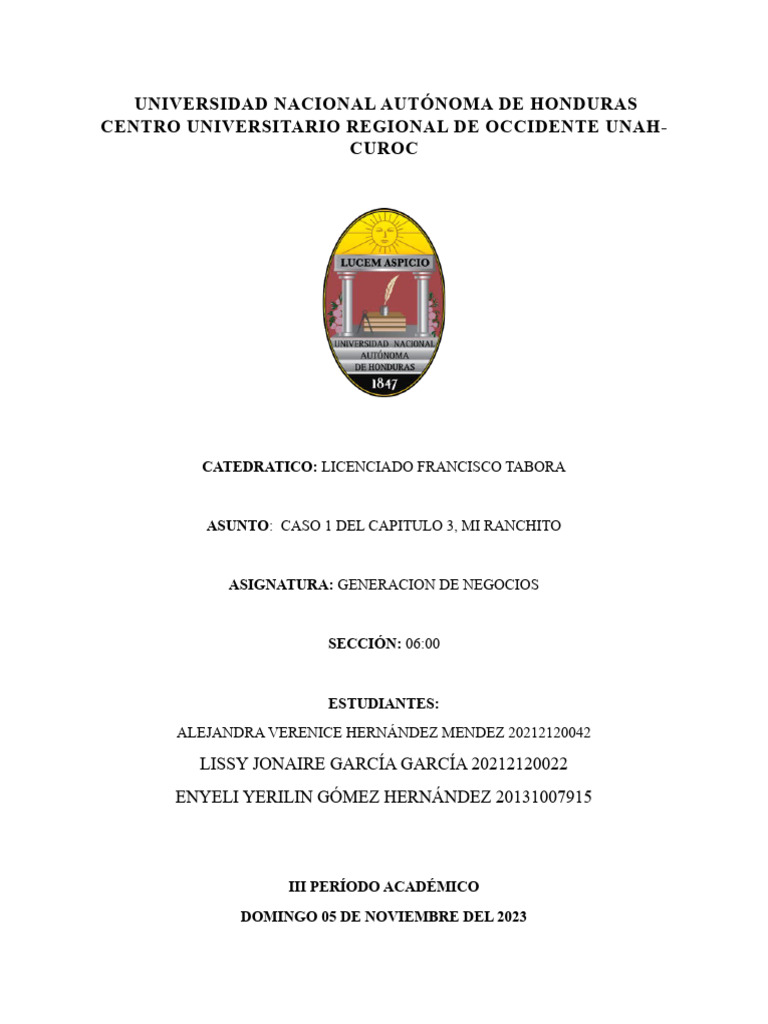 UNIVERSIDAD NACIONAL AUTÓNOMA DE HONDURAS
CENTRO UNIVERSITARIO REGIONAL DE OCCIDENTE UNAH-CUROC

LUCEM ASPICIO
UNIVERSIDAD NACIONAL AUTÓNOMA DE HONDURAS
1847

CATEDRATICO: LICENCIADO FRANCISCO TABORA

ASUNTO: CASO 1 DEL CAPITULO 3, MI RANCHITO

ASIGNATURA: GENERACION DE NEGOCIOS

SECCIÓN: 06:00

ESTUDIANTES:

ALEJANDRA VERENICE HERNÁNDEZ MENDEZ 20212120042

LISSY JONAIRE GARCÍA GARCÍA 20212120022

ENYELI YERILIN GÓMEZ HERNÁNDEZ 20131007915

III PERÍODO ACADÉMICO

DOMINGO 05 DE NOVIEMBRE DEL 2023